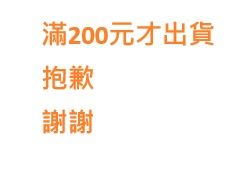 滿200元才出貨
抱歉
謝謝